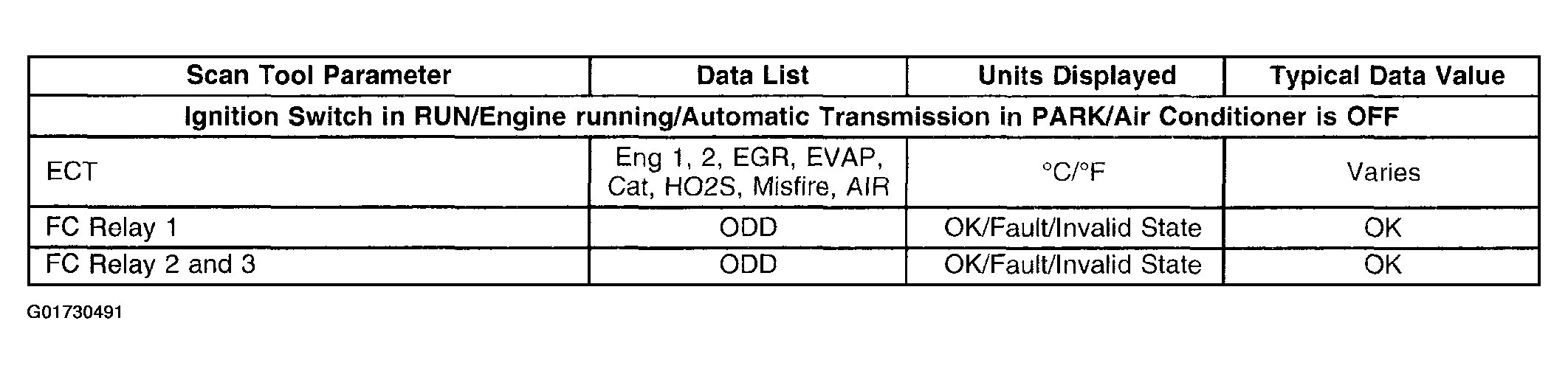 | Scan Tool Parameter | Data List | Units Displayed | Typical Data Value |
|---|---|---|---|
| Ignition Switch in RUN/Engine running/Automatic Transmission in PARK/Air Conditioner is OFF | | | |
| ECT | Eng 1, 2, EGR, EVAP, Cat, HO2S, Misfire, AIR | °C/°F | Varies |
| FC Relay 1 | ODD | OK/Fault/Invalid State | OK |
| FC Relay 2 and 3 | ODD | OK/Fault/Invalid State | OK |

G01730491